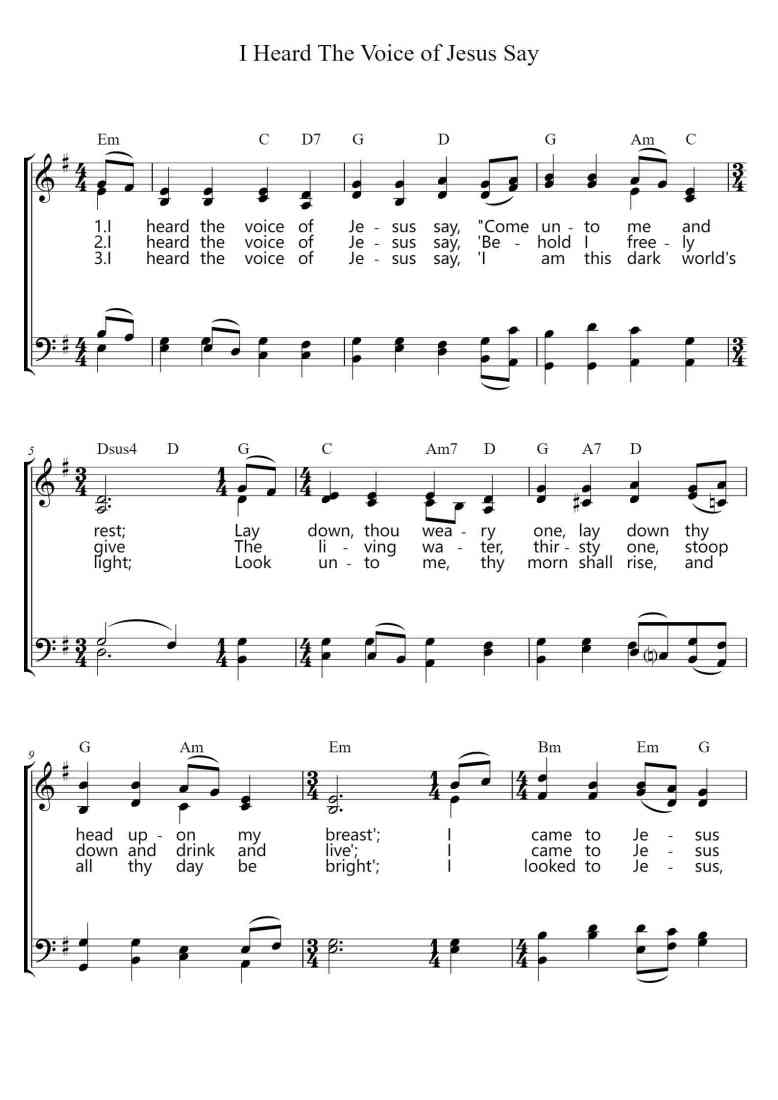 I Heard The Voice of Jesus Say

Em C D7 G D G Am C

1.I heard the voice of Je - sus say, "Come un - to me and
2.I heard the voice of Je - sus say, 'Be - hold I free - ly
3.I heard the voice of Je - sus say, 'I am this dark world's

5

Dsus4 D G C Am7 D G A7 D

rest; Lay down, thou wea - ry one, lay down thy
give The li - ving wa - ter, thir - sty one, stoop
light; Look un - to me, thy morn shall rise, and

9

G Am Em Bm Em G

head up - on my breast'; I came to Je - sus
down and drink and live'; I came to Je - sus
all thy day be bright'; I looked to Je - sus,